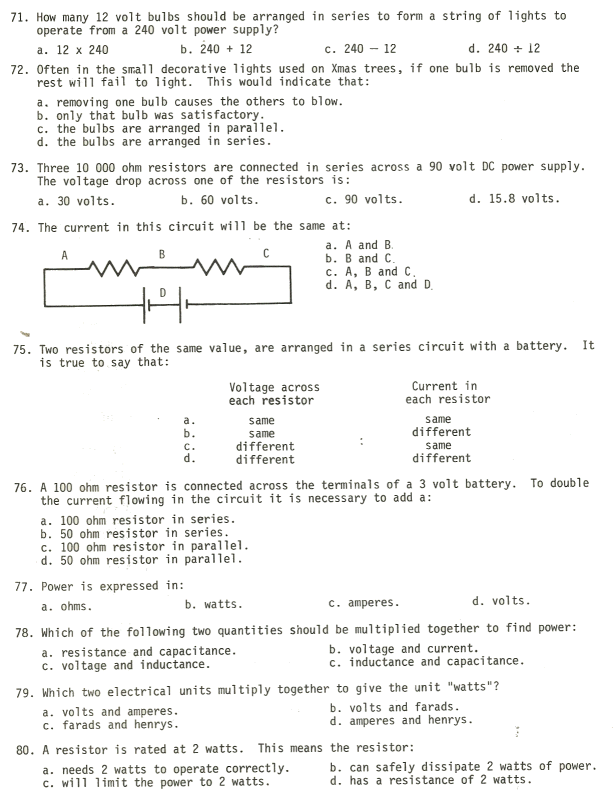 71. How many 12 volt bulbs should be arranged in series to form a string of lights to operate from a 240 volt power supply?

a. 12 x 240  b. 240 + 12  c. 240 − 12  d. 240 ÷ 12

72. Often in the small decorative lights used on Xmas trees, if one bulb is removed the rest will fail to light. This would indicate that:

a. removing one bulb causes the others to blow.
b. only that bulb was satisfactory.
c. the bulbs are arranged in parallel.
d. the bulbs are arranged in series.

73. Three 10 000 ohm resistors are connected in series across a 90 volt DC power supply. The voltage drop across one of the resistors is:

a. 30 volts.  b. 60 volts.  c. 90 volts.  d. 15.8 volts.

74. The current in this circuit will be the same at:

A B C D

a. A and B.
b. B and C.
c. A, B and C.
d. A, B, C and D.

75. Two resistors of the same value, are arranged in a series circuit with a battery. It is true to say that:

| | Voltage across each resistor | Current in each resistor |
|---|---|---|
| a. | same | same |
| b. | same | different |
| c. | different | same |
| d. | different | different |

76. A 100 ohm resistor is connected across the terminals of a 3 volt battery. To double the current flowing in the circuit it is necessary to add a:

a. 100 ohm resistor in series.
b. 50 ohm resistor in series.
c. 100 ohm resistor in parallel.
d. 50 ohm resistor in parallel.

77. Power is expressed in:

a. ohms.  b. watts.  c. amperes.  d. volts.

78. Which of the following two quantities should be multiplied together to find power:

a. resistance and capacitance.  b. voltage and current.
c. voltage and inductance.  c. inductance and capacitance.

79. Which two electrical units multiply together to give the unit "watts"?

a. volts and amperes.  b. volts and farads.
c. farads and henrys.  d. amperes and henrys.

80. A resistor is rated at 2 watts. This means the resistor:

a. needs 2 watts to operate correctly.  b. can safely dissipate 2 watts of power.
c. will limit the power to 2 watts.  d. has a resistance of 2 watts.